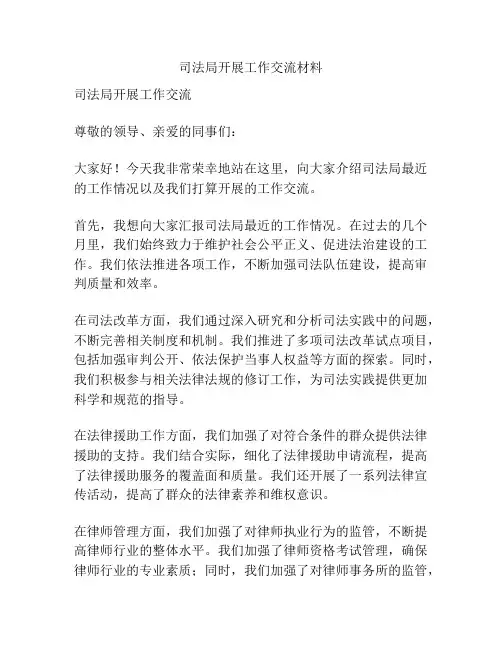 司法局开展工作交流材料

司法局开展工作交流

尊敬的领导、亲爱的同事们：

大家好！今天我非常荣幸地站在这里，向大家介绍司法局最近的工作情况以及我们打算开展的工作交流。

首先，我想向大家汇报司法局最近的工作情况。在过去的几个月里，我们始终致力于维护社会公平正义、促进法治建设的工作。我们依法推进各项工作，不断加强司法队伍建设，提高审判质量和效率。

在司法改革方面，我们通过深入研究和分析司法实践中的问题，不断完善相关制度和机制。我们推进了多项司法改革试点项目，包括加强审判公开、依法保护当事人权益等方面的探索。同时，我们积极参与相关法律法规的修订工作，为司法实践提供更加科学和规范的指导。

在法律援助工作方面，我们加强了对符合条件的群众提供法律援助的支持。我们结合实际，细化了法律援助申请流程，提高了法律援助服务的覆盖面和质量。我们还开展了一系列法律宣传活动，提高了群众的法律素养和维权意识。

在律师管理方面，我们加强了对律师执业行为的监管，不断提高律师行业的整体水平。我们加强了律师资格考试管理，确保律师行业的专业素质；同时，我们加强了对律师事务所的监管，